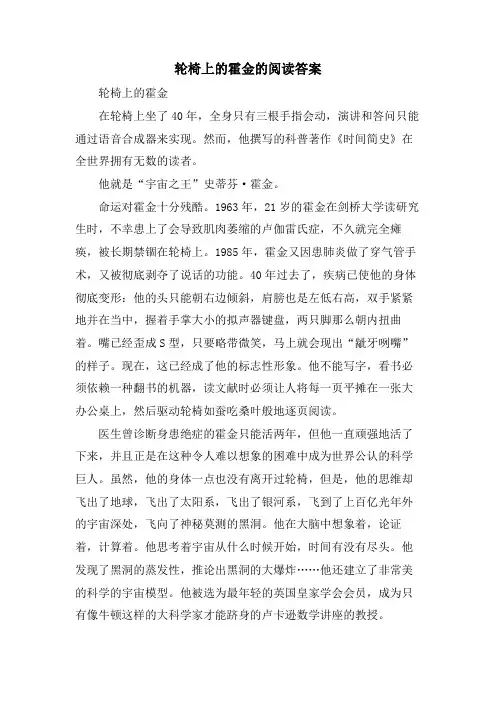 轮椅上的霍金的阅读答案

轮椅上的霍金

在轮椅上坐了40年，全身只有三根手指会动，演讲和答问只能通过语音合成器来实现。然而，他撰写的科普著作《时间简史》在全世界拥有无数的读者。

他就是“宇宙之王”史蒂芬·霍金。

命运对霍金十分残酷。1963年，21岁的霍金在剑桥大学读研究生时，不幸患上了会导致肌肉萎缩的卢伽雷氏症，不久就完全瘫痪，被长期禁锢在轮椅上。1985年，霍金又因患肺炎做了穿气管手术，又被彻底剥夺了说话的功能。40年过去了，疾病已使他的身体彻底变形：他的头只能朝右边倾斜，肩膀也是左低右高，双手紧紧地并在当中，握着手掌大小的拟声器键盘，两只脚那么朝内扭曲着。嘴已经歪成S型，只要略带微笑，马上就会现出“龇牙咧嘴”的样子。现在，这已经成了他的标志性形象。他不能写字，看书必须依赖一种翻书的机器，读文献时必须让人将每一页平摊在一张大办公桌上，然后驱动轮椅如蚕吃桑叶般地逐页阅读。

医生曾诊断身患绝症的霍金只能活两年，但他一直顽强地活了下来，并且正是在这种令人难以想象的困难中成为世界公认的科学巨人。虽然，他的身体一点也没有离开过轮椅，但是，他的思维却飞出了地球，飞出了太阳系，飞出了银河系，飞到了上百亿光年外的宇宙深处，飞向了神秘莫测的黑洞。他在大脑中想象着，论证着，计算着。他思考着宇宙从什么时候开始，时间有没有尽头。他发现了黑洞的蒸发性，推论出黑洞的大爆炸……他还建立了非常美的科学的宇宙模型。他被选为最年轻的英国皇家学会会员，成为只有像牛顿这样的大科学家才能跻身的卢卡逊数学讲座的教授。